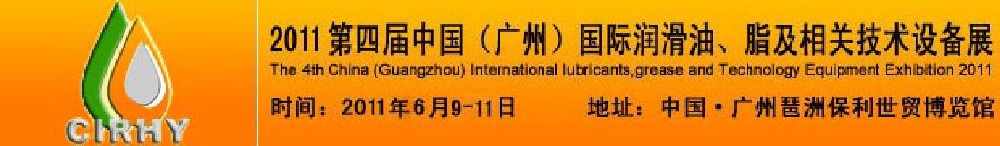 CIRHY

2011 第四届中国（广州）国际润滑油、脂及相关技术设备展

The 4th China (Guangzhou) International lubricants,grease and Technology Equipment Exhibition 2011

时间：2011年6月9-11日　　地址：中国·广州琶洲保利世贸博览馆